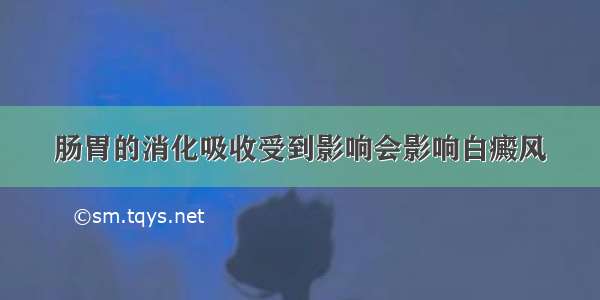 肠胃的消化吸收受到影响会影响白癜风

©sm.tqys.net